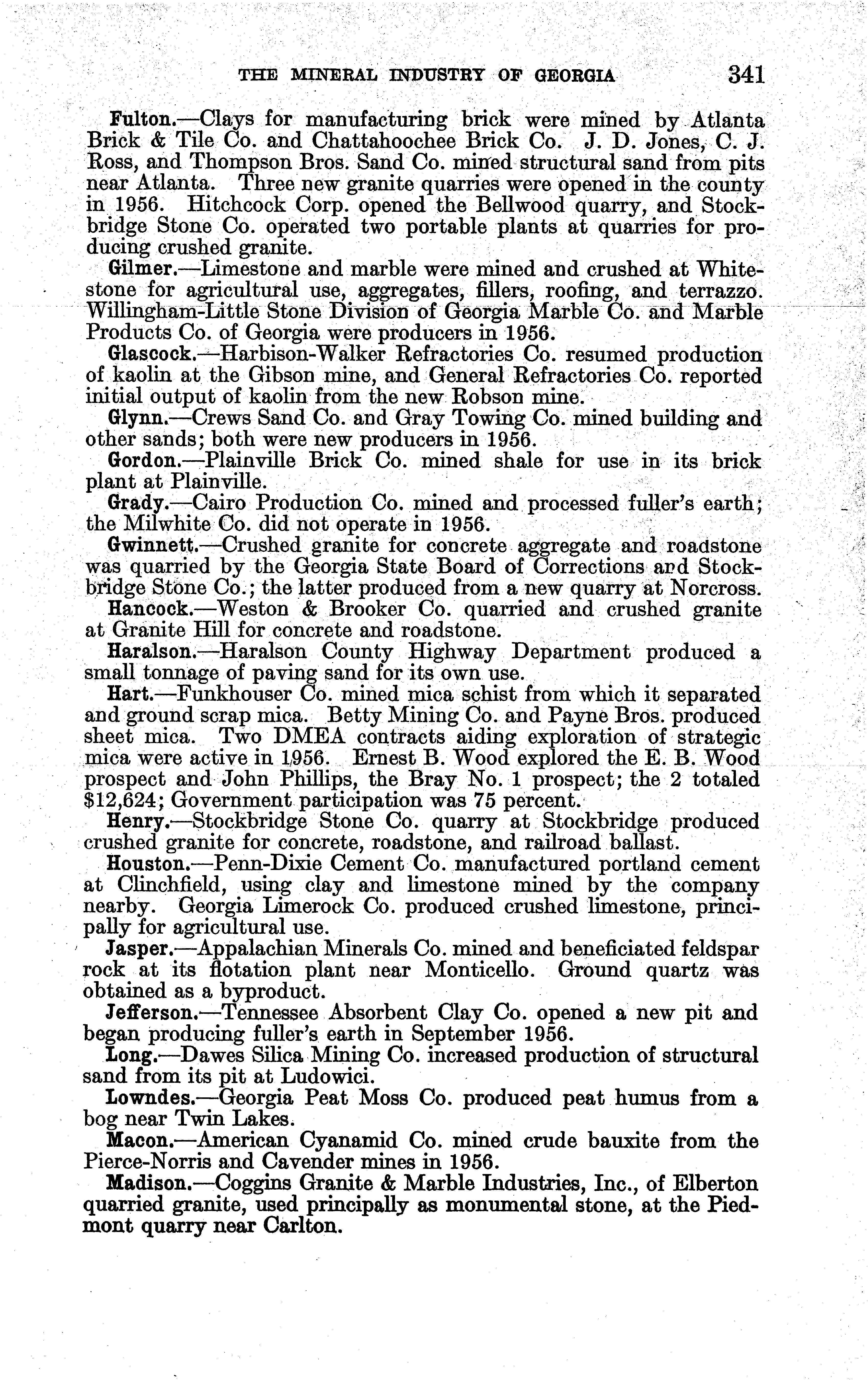 THE MINERAL INDUSTRY OF GEORGIA 341

Fulton.—Clays for manufacturing brick were mined by Atlanta Brick & Tile Co. and Chattahoochee Brick Co. J. D. Jones, C. J. Ross, and Thompson Bros. Sand Co. mined structural sand from pits near Atlanta. Three new granite quarries were opened in the county in 1956. Hitchcock Corp. opened the Bellwood quarry, and Stockbridge Stone Co. operated two portable plants at quarries for producing crushed granite.

Gilmer.—Limestone and marble were mined and crushed at Whitestone for agricultural use, aggregates, fillers, roofing, and terrazzo. Willingham-Little Stone Division of Georgia Marble Co. and Marble Products Co. of Georgia were producers in 1956.

Glascock.—Harbison-Walker Refractories Co. resumed production of kaolin at the Gibson mine, and General Refractories Co. reported initial output of kaolin from the new Robson mine.

Glynn.—Crews Sand Co. and Gray Towing Co. mined building and other sands; both were new producers in 1956.

Gordon.—Plainville Brick Co. mined shale for use in its brick plant at Plainville.

Grady.—Cairo Production Co. mined and processed fuller's earth; the Milwhite Co. did not operate in 1956.

Gwinnett.—Crushed granite for concrete aggregate and roadstone was quarried by the Georgia State Board of Corrections and Stockbridge Stone Co.; the latter produced from a new quarry at Norcross.

Hancock.—Weston & Brooker Co. quarried and crushed granite at Granite Hill for concrete and roadstone.

Haralson.—Haralson County Highway Department produced a small tonnage of paving sand for its own use.

Hart.—Funkhouser Co. mined mica schist from which it separated and ground scrap mica. Betty Mining Co. and Payne Bros. produced sheet mica. Two DMEA contracts aiding exploration of strategic mica were active in 1956. Ernest B. Wood explored the E. B. Wood prospect and John Phillips, the Bray No. 1 prospect; the 2 totaled $12,624; Government participation was 75 percent.

Henry.—Stockbridge Stone Co. quarry at Stockbridge produced crushed granite for concrete, roadstone, and railroad ballast.

Houston.—Penn-Dixie Cement Co. manufactured portland cement at Clinchfield, using clay and limestone mined by the company nearby. Georgia Limerock Co. produced crushed limestone, principally for agricultural use.

Jasper.—Appalachian Minerals Co. mined and beneficiated feldspar rock at its flotation plant near Monticello. Ground quartz was obtained as a byproduct.

Jefferson.—Tennessee Absorbent Clay Co. opened a new pit and began producing fuller's earth in September 1956.

Long.—Dawes Silica Mining Co. increased production of structural sand from its pit at Ludowici.

Lowndes.—Georgia Peat Moss Co. produced peat humus from a bog near Twin Lakes.

Macon.—American Cyanamid Co. mined crude bauxite from the Pierce-Norris and Cavender mines in 1956.

Madison.—Coggins Granite & Marble Industries, Inc., of Elberton quarried granite, used principally as monumental stone, at the Piedmont quarry near Carlton.